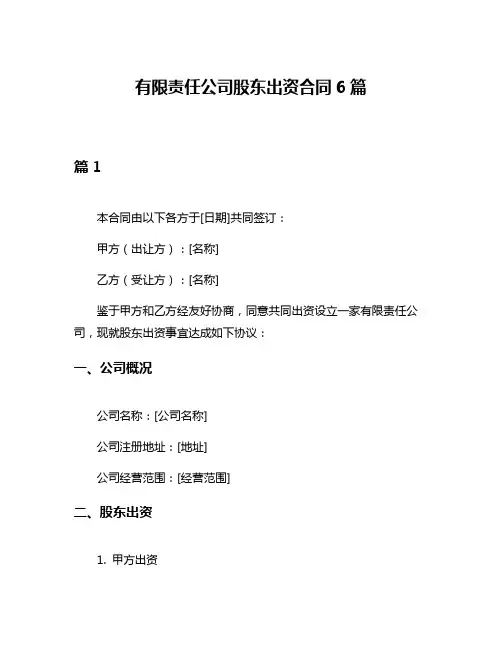 有限责任公司股东出资合同 6 篇

篇 1

本合同由以下各方于[日期]共同签订：

甲方（出让方）：[名称]

乙方（受让方）：[名称]

鉴于甲方和乙方经友好协商，同意共同出资设立一家有限责任公司，现就股东出资事宜达成如下协议：

一、公司概况

公司名称：[公司名称]

公司注册地址：[地址]

公司经营范围：[经营范围]

二、股东出资

1. 甲方出资